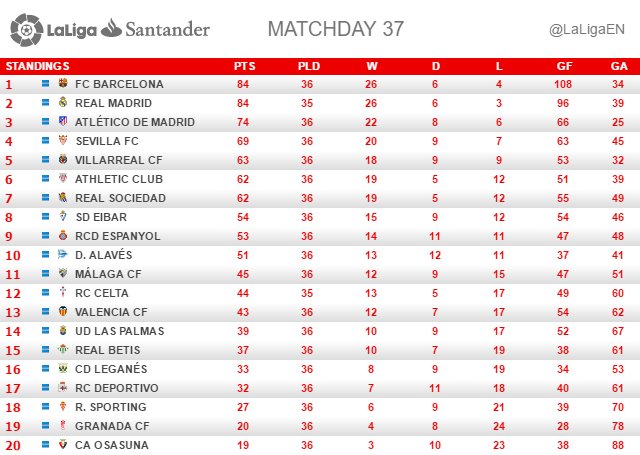 LaLiga Santander MATCHDAY 37 @LaLigaEN

| STANDINGS | | PTS | PLD | W | D | L | GF | GA |
|---|---|---|---|---|---|---|---|---|
| 1 | FC BARCELONA | 84 | 36 | 26 | 6 | 4 | 108 | 34 |
| 2 | REAL MADRID | 84 | 35 | 26 | 6 | 3 | 96 | 39 |
| 3 | ATLÉTICO DE MADRID | 74 | 36 | 22 | 8 | 6 | 66 | 25 |
| 4 | SEVILLA FC | 69 | 36 | 20 | 9 | 7 | 63 | 45 |
| 5 | VILLARREAL CF | 63 | 36 | 18 | 9 | 9 | 53 | 32 |
| 6 | ATHLETIC CLUB | 62 | 36 | 19 | 5 | 12 | 51 | 39 |
| 7 | REAL SOCIEDAD | 62 | 36 | 19 | 5 | 12 | 55 | 49 |
| 8 | SD EIBAR | 54 | 36 | 15 | 9 | 12 | 54 | 46 |
| 9 | RCD ESPANYOL | 53 | 36 | 14 | 11 | 11 | 47 | 48 |
| 10 | D. ALAVÉS | 51 | 36 | 13 | 12 | 11 | 37 | 41 |
| 11 | MÁLAGA CF | 45 | 36 | 12 | 9 | 15 | 47 | 51 |
| 12 | RC CELTA | 44 | 35 | 13 | 5 | 17 | 49 | 60 |
| 13 | VALENCIA CF | 43 | 36 | 12 | 7 | 17 | 54 | 62 |
| 14 | UD LAS PALMAS | 39 | 36 | 10 | 9 | 17 | 52 | 67 |
| 15 | REAL BETIS | 37 | 36 | 10 | 7 | 19 | 38 | 61 |
| 16 | CD LEGANÉS | 33 | 36 | 8 | 9 | 19 | 34 | 53 |
| 17 | RC DEPORTIVO | 32 | 36 | 7 | 11 | 18 | 40 | 61 |
| 18 | R. SPORTING | 27 | 36 | 6 | 9 | 21 | 39 | 70 |
| 19 | GRANADA CF | 20 | 36 | 4 | 8 | 24 | 28 | 78 |
| 20 | CA OSASUNA | 19 | 36 | 3 | 10 | 23 | 38 | 88 |